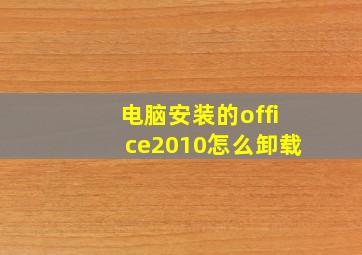 电脑安装的office2010怎么卸载